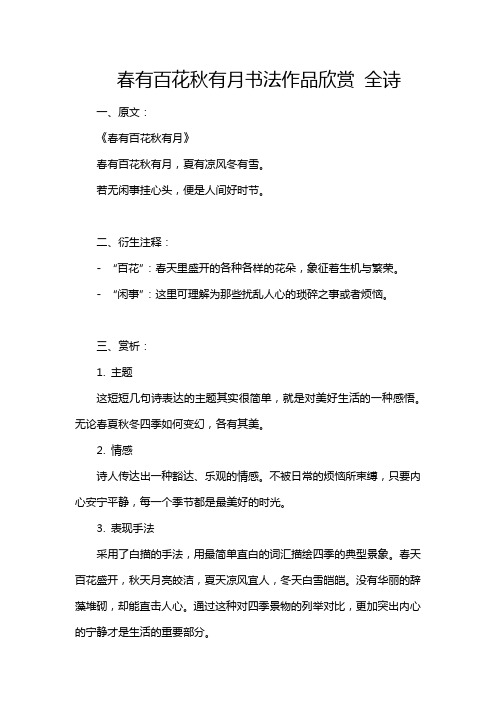 春有百花秋有月书法作品欣赏 全诗

一、原文：

《春有百花秋有月》

春有百花秋有月，夏有凉风冬有雪。

若无闲事挂心头，便是人间好时节。

二、衍生注释：

- “百花”：春天里盛开的各种各样的花朵，象征着生机与繁荣。

- “闲事”：这里可理解为那些扰乱人心的琐碎之事或者烦恼。

三、赏析：

1. 主题

这短短几句诗表达的主题其实很简单，就是对美好生活的一种感悟。无论春夏秋冬四季如何变幻，各有其美。

2. 情感

诗人传达出一种豁达、乐观的情感。不被日常的烦恼所束缚，只要内心安宁平静，每一个季节都是最美好的时光。

3. 表现手法

采用了白描的手法，用最简单直白的词汇描绘四季的典型景象。春天百花盛开，秋天月亮皎洁，夏天凉风宜人，冬天白雪皑皑。没有华丽的辞藻堆砌，却能直击人心。通过这种对四季景物的列举对比，更加突出内心的宁静才是生活的重要部分。